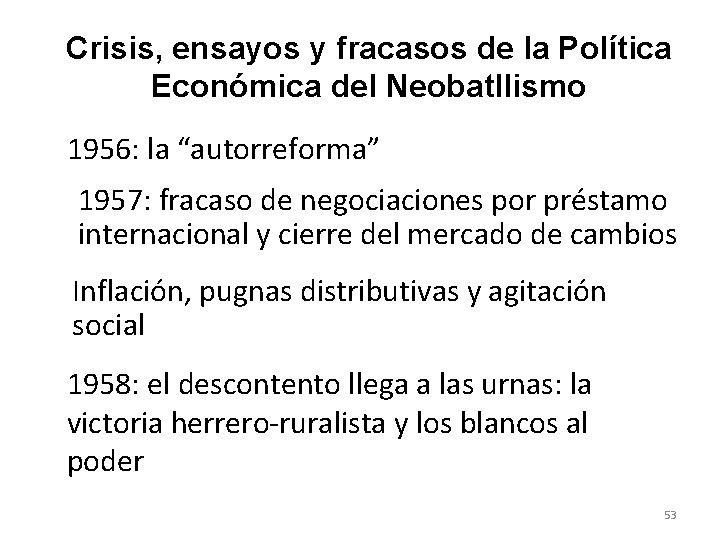 Crisis, ensayos y fracasos de la Política Económica del Neobatllismo

1956: la "autorreforma"

1957: fracaso de negociaciones por préstamo internacional y cierre del mercado de cambios

Inflación, pugnas distributivas y agitación social

1958: el descontento llega a las urnas: la victoria herrero-ruralista y los blancos al poder

53